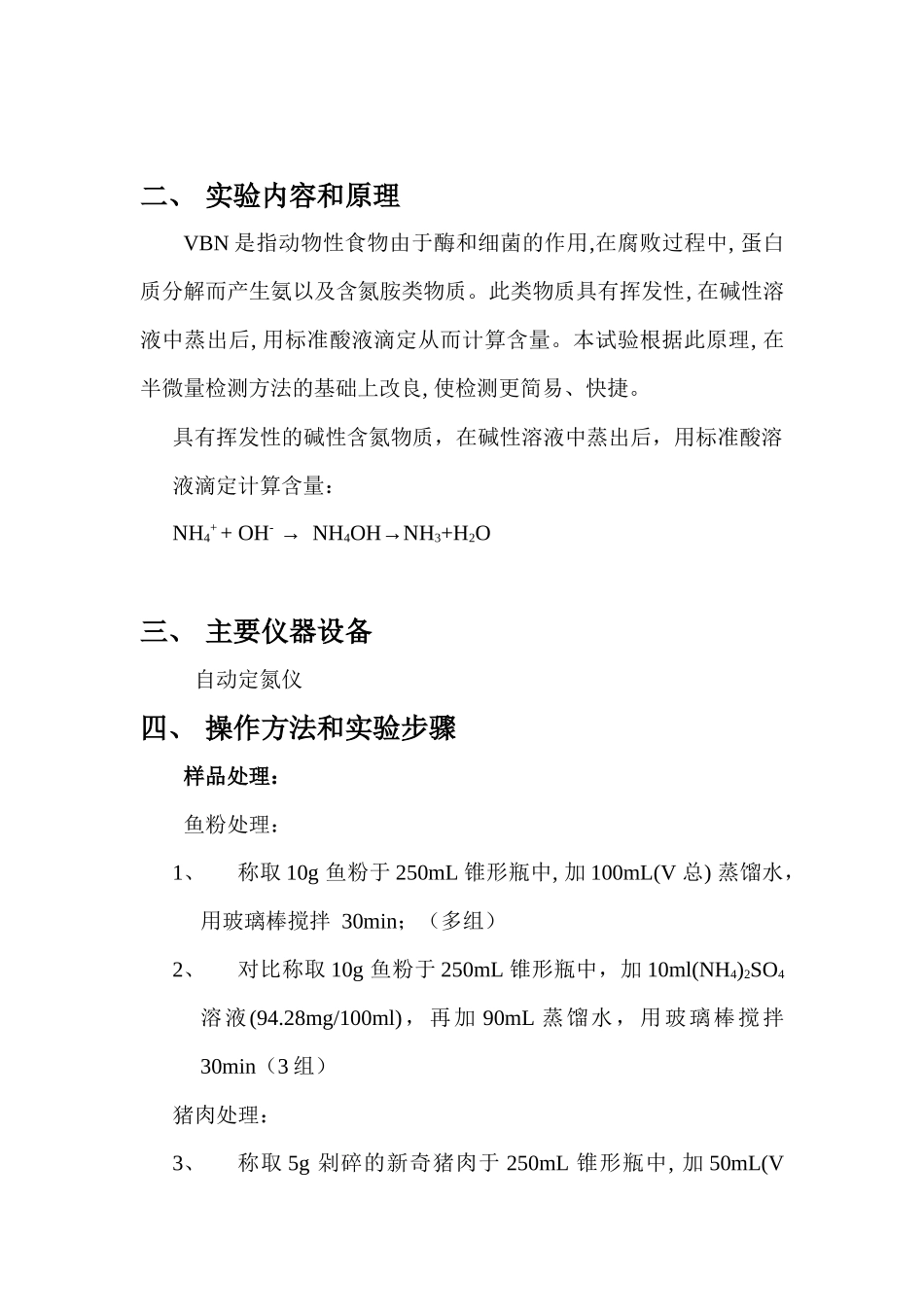 二、 实验内容和原理

VBN 是指动物性食物由于酶和细菌的作用,在腐败过程中, 蛋白质分解而产生氨以及含氮胺类物质。此类物质具有挥发性, 在碱性溶液中蒸出后, 用标准酸液滴定从而计算含量。本试验根据此原理, 在半微量检测方法的基础上改良, 使检测更简易、快捷。

具有挥发性的碱性含氮物质，在碱性溶液中蒸出后，用标准酸溶液滴定计算含量：

$NH_4^+ + OH^- \rightarrow NH_4OH \rightarrow NH_3 + H_2O$

三、 主要仪器设备

自动定氮仪

四、 操作方法和实验步骤

样品处理：

鱼粉处理：

1、 称取 10g 鱼粉于 250mL 锥形瓶中, 加 100mL(V 总) 蒸馏水，用玻璃棒搅拌 30min；（多组）

2、 对比称取 10g 鱼粉于 250mL 锥形瓶中，加 10ml$(NH_4)_2SO_4$ 溶液(94.28mg/100ml)，再加 90mL 蒸馏水，用玻璃棒搅拌 30min（3 组）

猪肉处理：

3、 称取 5g 剁碎的新奇猪肉于 250mL 锥形瓶中, 加 50mL(V